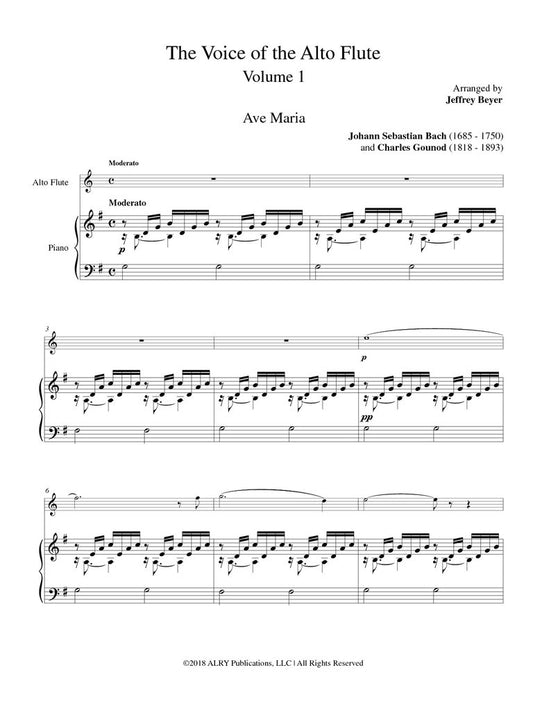 The Voice of the Alto Flute
Volume 1

Arranged by
Jeffrey Beyer

Ave Maria

Johann Sebastian Bach (1685 - 1750)
and Charles Gounod (1818 - 1893)

Moderato

Alto Flute

Moderato

Piano

p

3

p

pp

6

©2018 ALRY Publications, LLC | All Rights Reserved